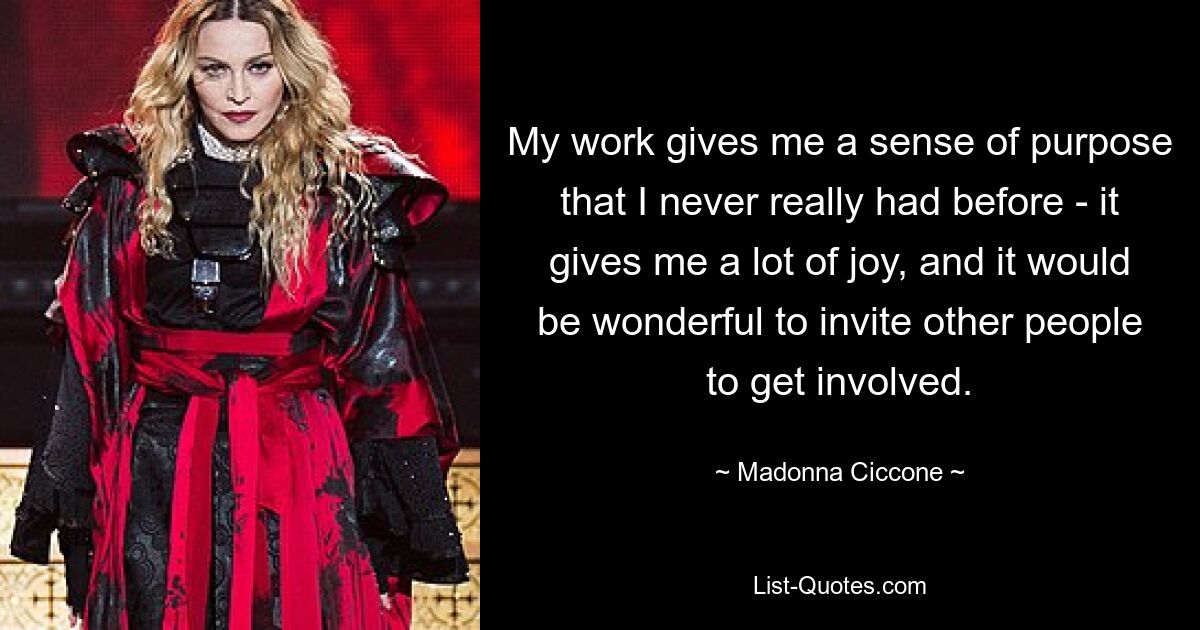 My work gives me a sense of purpose that I never really had before - it gives me a lot of joy, and it would be wonderful to invite other people to get involved.

~ Madonna Ciccone ~

List-Quotes.com